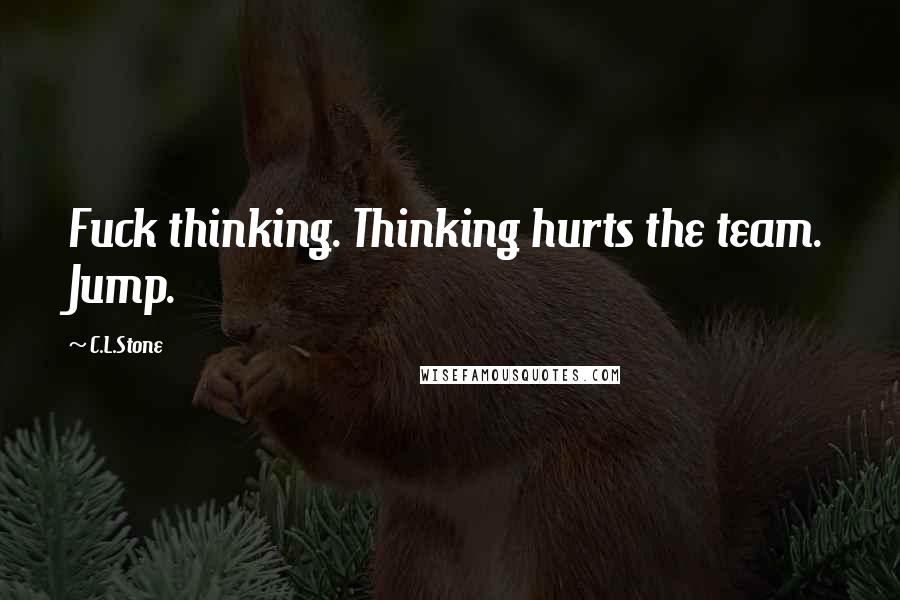 Fuck thinking. Thinking hurts the team. Jump.

~ C.L.Stone

WISEFAMOUSQUOTES.COM